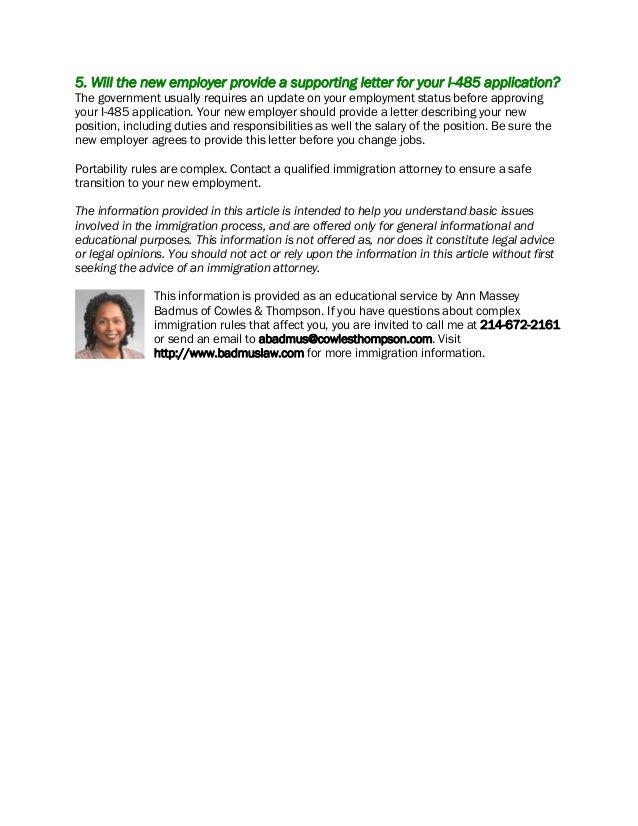 5. Will the new employer provide a supporting letter for your I-485 application?
The government usually requires an update on your employment status before approving your I-485 application. Your new employer should provide a letter describing your new position, including duties and responsibilities as well the salary of the position. Be sure the new employer agrees to provide this letter before you change jobs.

Portability rules are complex. Contact a qualified immigration attorney to ensure a safe transition to your new employment.

The information provided in this article is intended to help you understand basic issues involved in the immigration process, and are offered only for general informational and educational purposes. This information is not offered as, nor does it constitute legal advice or legal opinions. You should not act or rely upon the information in this article without first seeking the advice of an immigration attorney.

This information is provided as an educational service by Ann Massey Badmus of Cowles & Thompson. If you have questions about complex immigration rules that affect you, you are invited to call me at 214-672-2161 or send an email to abadmus@cowlesthompson.com. Visit http://www.badmuslaw.com for more immigration information.